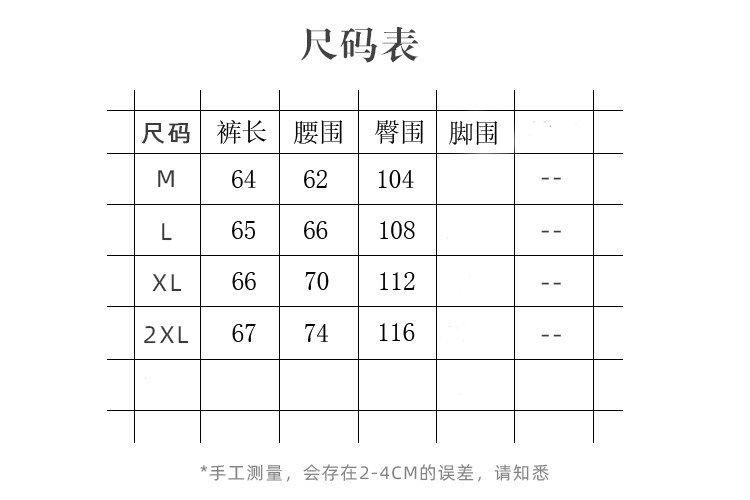 尺码表

| 尺码 | 裤长 | 腰围 | 臀围 | 脚围 |  |
|---|---|---|---|---|---|
| M | 64 | 62 | 104 |  | -- |
| L | 65 | 66 | 108 |  | -- |
| XL | 66 | 70 | 112 |  | -- |
| 2XL | 67 | 74 | 116 |  | -- |
|  |  |  |  |  |  |

*手工测量，会存在2-4CM的误差，请知悉